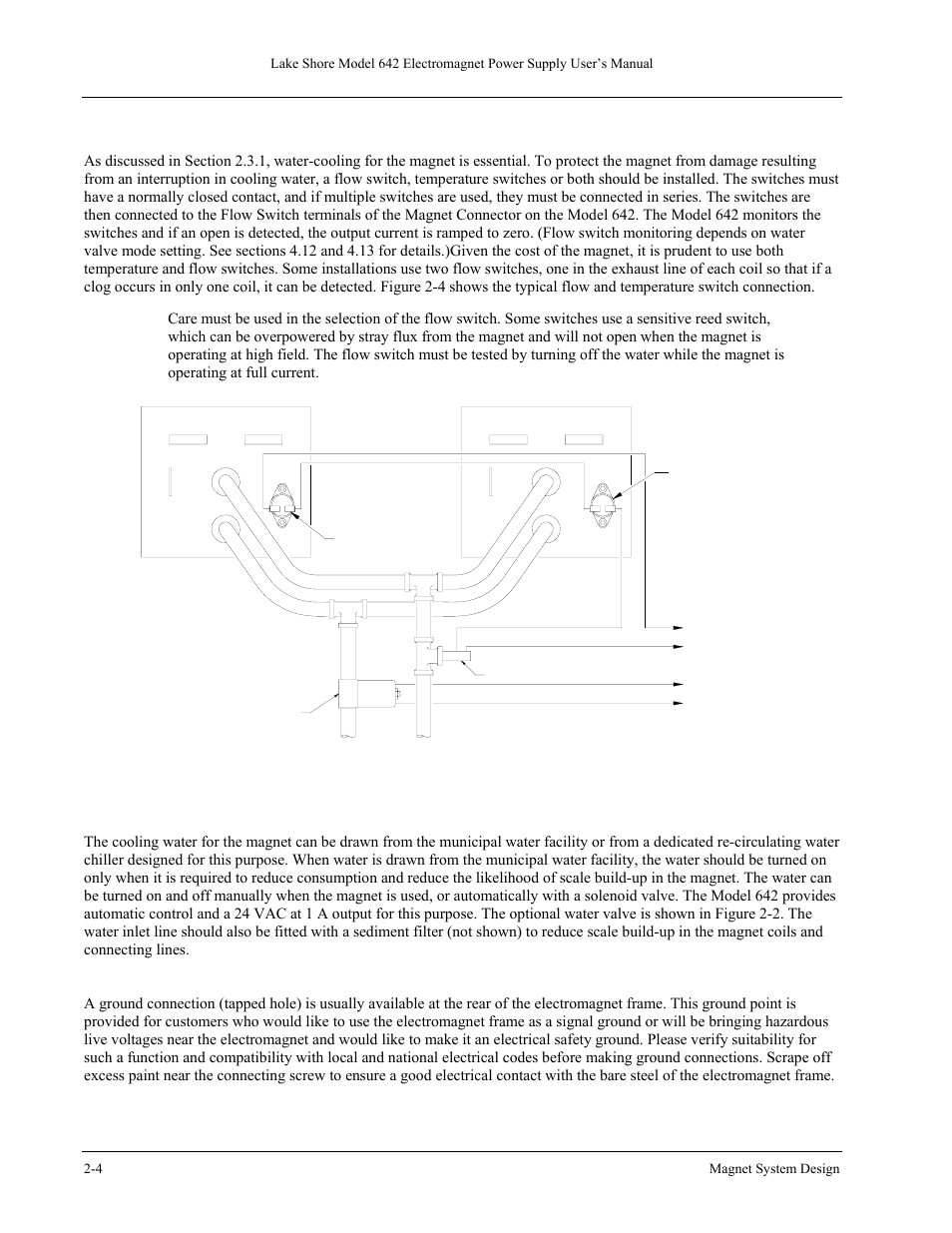 Lake Shore Model 642 Electromagnet Power Supply User's Manual

As discussed in Section 2.3.1, water-cooling for the magnet is essential. To protect the magnet from damage resulting from an interruption in cooling water, a flow switch, temperature switches or both should be installed. The switches must have a normally closed contact, and if multiple switches are used, they must be connected in series. The switches are then connected to the Flow Switch terminals of the Magnet Connector on the Model 642. The Model 642 monitors the switches and if an open is detected, the output current is ramped to zero. (Flow switch monitoring depends on water valve mode setting. See sections 4.12 and 4.13 for details.)Given the cost of the magnet, it is prudent to use both temperature and flow switches. Some installations use two flow switches, one in the exhaust line of each coil so that if a clog occurs in only one coil, it can be detected. Figure 2-4 shows the typical flow and temperature switch connection.

Care must be used in the selection of the flow switch. Some switches use a sensitive reed switch, which can be overpowered by stray flux from the magnet and will not open when the magnet is operating at high field. The flow switch must be tested by turning off the water while the magnet is operating at full current.

The cooling water for the magnet can be drawn from the municipal water facility or from a dedicated re-circulating water chiller designed for this purpose. When water is drawn from the municipal water facility, the water should be turned on only when it is required to reduce consumption and reduce the likelihood of scale build-up in the magnet. The water can be turned on and off manually when the magnet is used, or automatically with a solenoid valve. The Model 642 provides automatic control and a 24 VAC at 1 A output for this purpose. The optional water valve is shown in Figure 2-2. The water inlet line should also be fitted with a sediment filter (not shown) to reduce scale build-up in the magnet coils and connecting lines.

A ground connection (tapped hole) is usually available at the rear of the electromagnet frame. This ground point is provided for customers who would like to use the electromagnet frame as a signal ground or will be bringing hazardous live voltages near the electromagnet and would like to make it an electrical safety ground. Please verify suitability for such a function and compatibility with local and national electrical codes before making ground connections. Scrape off excess paint near the connecting screw to ensure a good electrical contact with the bare steel of the electromagnet frame.

2-4 Magnet System Design